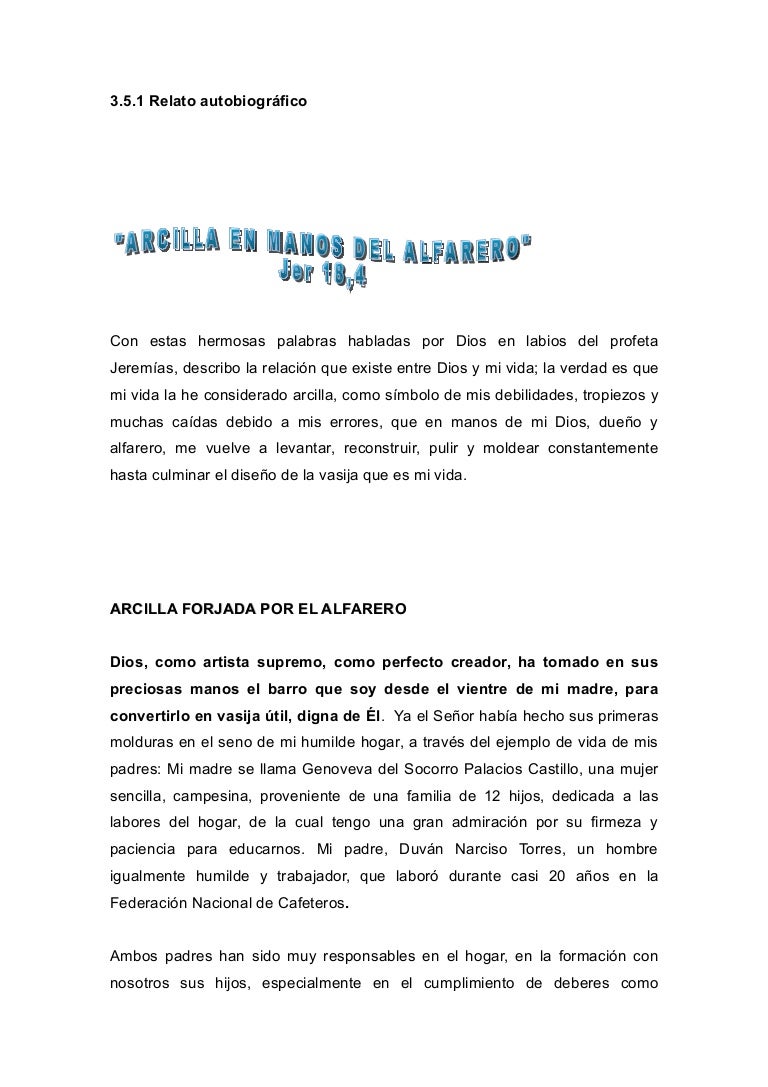 3.5.1 Relato autobiográfico

"ARCILLA EN MANOS DEL ALFARERO"
Jer 18,4

Con estas hermosas palabras habladas por Dios en labios del profeta Jeremías, describo la relación que existe entre Dios y mi vida; la verdad es que mi vida la he considerado arcilla, como símbolo de mis debilidades, tropiezos y muchas caídas debido a mis errores, que en manos de mi Dios, dueño y alfarero, me vuelve a levantar, reconstruir, pulir y moldear constantemente hasta culminar el diseño de la vasija que es mi vida.

ARCILLA FORJADA POR EL ALFARERO

Dios, como artista supremo, como perfecto creador, ha tomado en sus preciosas manos el barro que soy desde el vientre de mi madre, para convertirlo en vasija útil, digna de Él. Ya el Señor había hecho sus primeras molduras en el seno de mi humilde hogar, a través del ejemplo de vida de mis padres: Mi madre se llama Genoveva del Socorro Palacios Castillo, una mujer sencilla, campesina, proveniente de una familia de 12 hijos, dedicada a las labores del hogar, de la cual tengo una gran admiración por su firmeza y paciencia para educarnos. Mi padre, Duván Narciso Torres, un hombre igualmente humilde y trabajador, que laboró durante casi 20 años en la Federación Nacional de Cafeteros.

Ambos padres han sido muy responsables en el hogar, en la formación con nosotros sus hijos, especialmente en el cumplimiento de deberes como